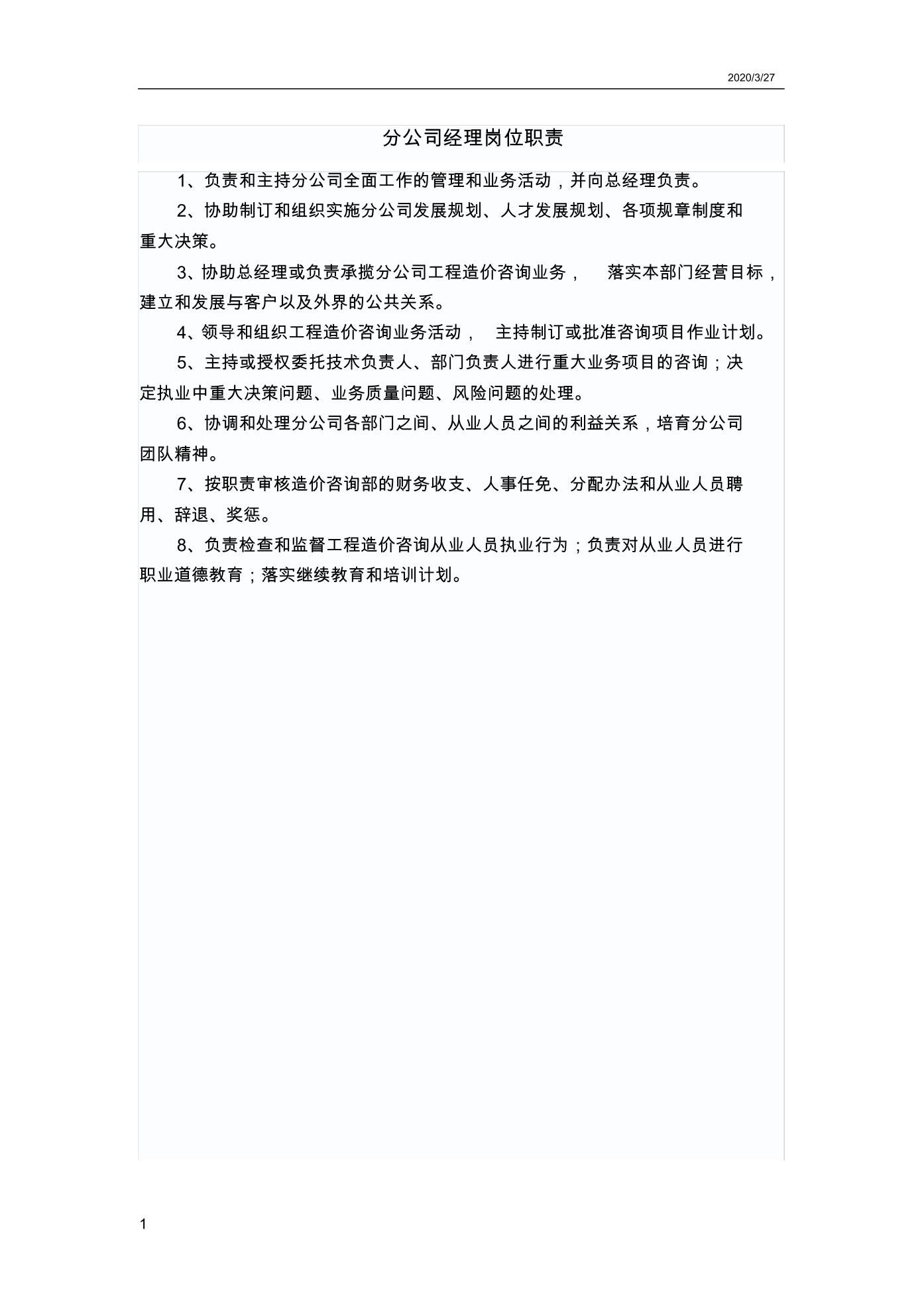 2020/3/27

分公司经理岗位职责

1、负责和主持分公司全面工作的管理和业务活动，并向总经理负责。

2、协助制订和组织实施分公司发展规划、人才发展规划、各项规章制度和重大决策。

3、协助总经理或负责承揽分公司工程造价咨询业务， 落实本部门经营目标，建立和发展与客户以及外界的公共关系。

4、领导和组织工程造价咨询业务活动， 主持制订或批准咨询项目作业计划。

5、主持或授权委托技术负责人、部门负责人进行重大业务项目的咨询；决定执业中重大决策问题、业务质量问题、风险问题的处理。

6、协调和处理分公司各部门之间、从业人员之间的利益关系，培育分公司团队精神。

7、按职责审核造价咨询部的财务收支、人事任免、分配办法和从业人员聘用、辞退、奖惩。

8、负责检查和监督工程造价咨询从业人员执业行为；负责对从业人员进行职业道德教育；落实继续教育和培训计划。

1